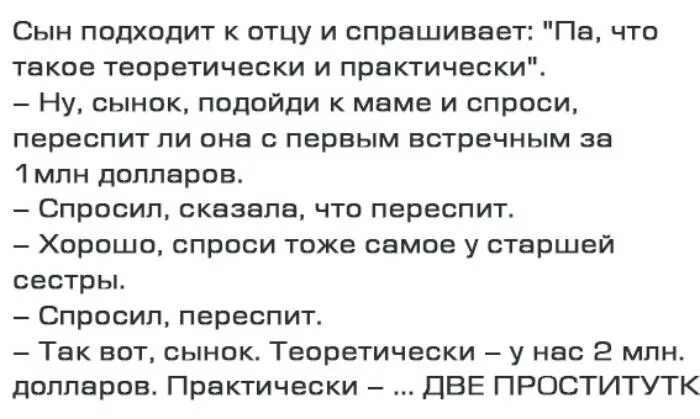 Сын подходит к отцу и спрашивает: "Па, что такое теоретически и практически".
– Ну, сынок, подойди к маме и спроси, переспит ли она с первым встречным за 1млн долларов.
– Спросил, сказала, что переспит.
– Хорошо, спроси тоже самое у старшей сестры.
– Спросил, переспит.
– Так вот, сынок. Теоретически – у нас 2 млн. долларов. Практически – ... ДВЕ ПРОСТИТУТК